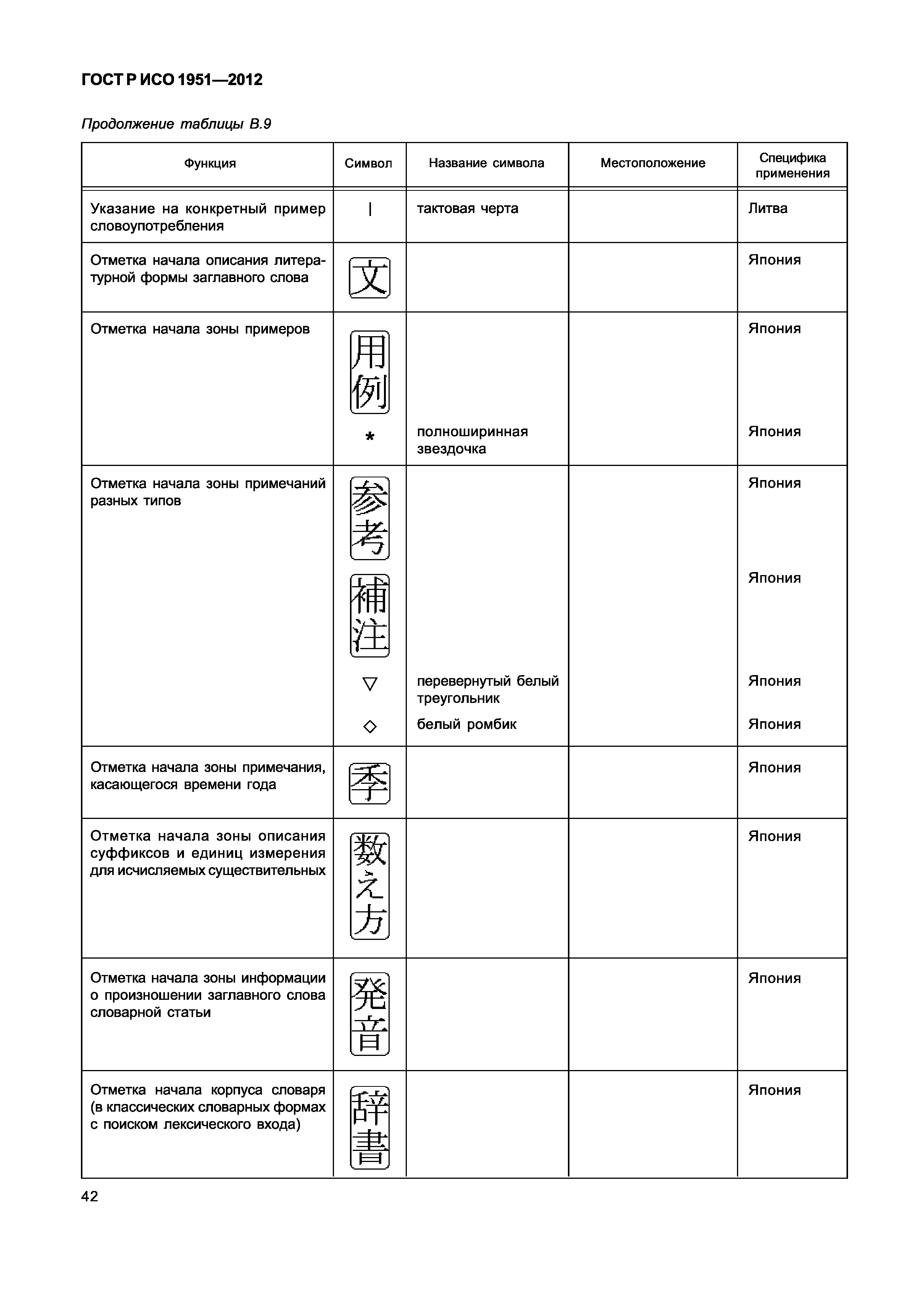 ГОСТ Р ИСО 1951—2012

Продолжение таблицы В.9

| Функция | Символ | Название символа | Местоположение | Специфика применения |
|---|---|---|---|---|
| Указание на конкретный пример словоупотребления | \| | тактовая черта | | Литва |
| Отметка начала описания литературной формы заглавного слова | 文 | | | Япония |
| Отметка начала зоны примеров | 用例 | | | Япония |
| | * | полноширинная звездочка | | Япония |
| Отметка начала зоны примечаний разных типов | 参考 | | | Япония |
| | 補注 | | | Япония |
| | ▽ | перевернутый белый треугольник | | Япония |
| | ◇ | белый ромбик | | Япония |
| Отметка начала зоны примечания, касающегося времени года | 季 | | | Япония |
| Отметка начала зоны описания суффиксов и единиц измерения для исчисляемых существительных | 数え方 | | | Япония |
| Отметка начала зоны информации о произношении заглавного слова словарной статьи | 発音 | | | Япония |
| Отметка начала корпуса словаря (в классических словарных формах с поиском лексического входа) | 辞書 | | | Япония |

42